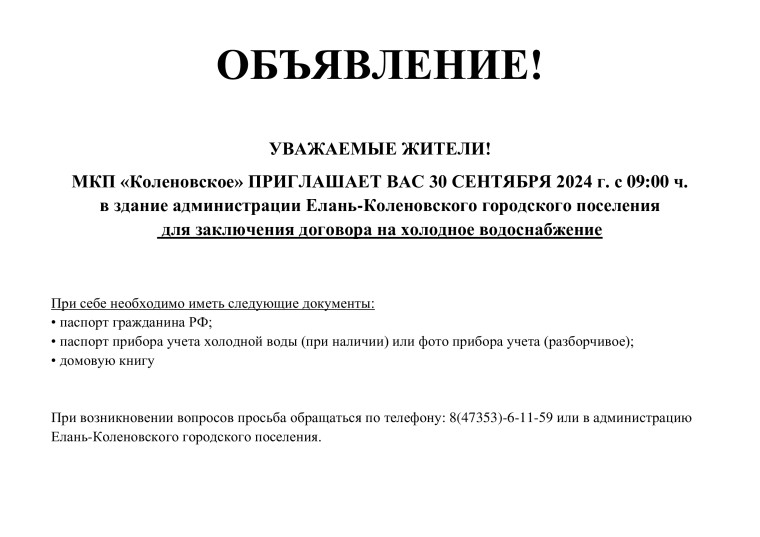 ОБЪЯВЛЕНИЕ!

УВАЖАЕМЫЕ ЖИТЕЛИ!

МКП «Коленовское» ПРИГЛАШАЕТ ВАС 30 СЕНТЯБРЯ 2024 г. с 09:00 ч. в здание администрации Елань-Коленовского городского поселения для заключения договора на холодное водоснабжение

При себе необходимо иметь следующие документы:
• паспорт гражданина РФ;
• паспорт прибора учета холодной воды (при наличии) или фото прибора учета (разборчивое);
• домовую книгу

При возникновении вопросов просьба обращаться по телефону: 8(47353)-6-11-59 или в администрацию Елань-Коленовского городского поселения.